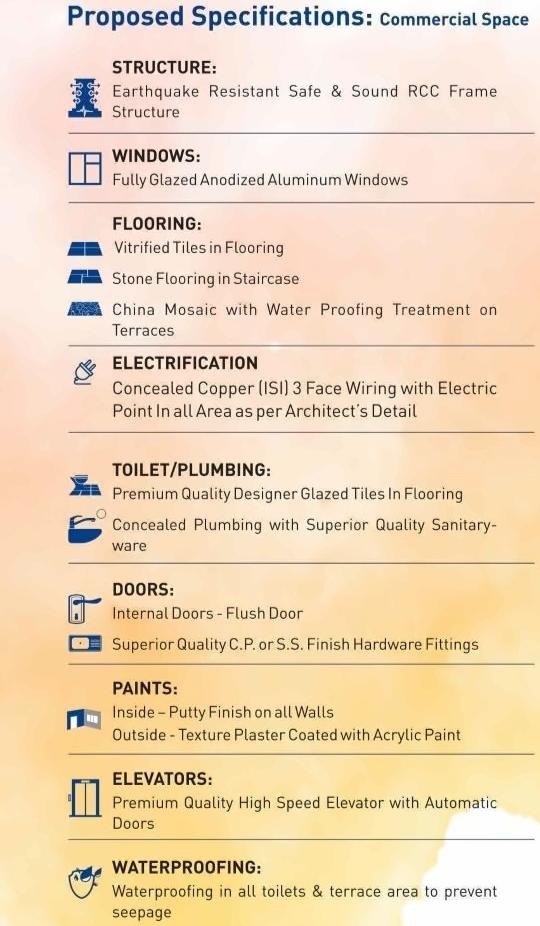 Proposed Specifications: Commercial Space

STRUCTURE:
Earthquake Resistant Safe & Sound RCC Frame Structure

WINDOWS:
Fully Glazed Anodized Aluminum Windows

FLOORING:
Vitrified Tiles in Flooring
Stone Flooring in Staircase
China Mosaic with Water Proofing Treatment on Terraces

ELECTRIFICATION
Concealed Copper (ISI) 3 Face Wiring with Electric Point In all Area as per Architect's Detail

TOILET/PLUMBING:
Premium Quality Designer Glazed Tiles In Flooring
Concealed Plumbing with Superior Quality Sanitaryware

DOORS:
Internal Doors - Flush Door
Superior Quality C.P. or S.S. Finish Hardware Fittings

PAINTS:
Inside – Putty Finish on all Walls
Outside - Texture Plaster Coated with Acrylic Paint

ELEVATORS:
Premium Quality High Speed Elevator with Automatic Doors

WATERPROOFING:
Waterproofing in all toilets & terrace area to prevent seepage